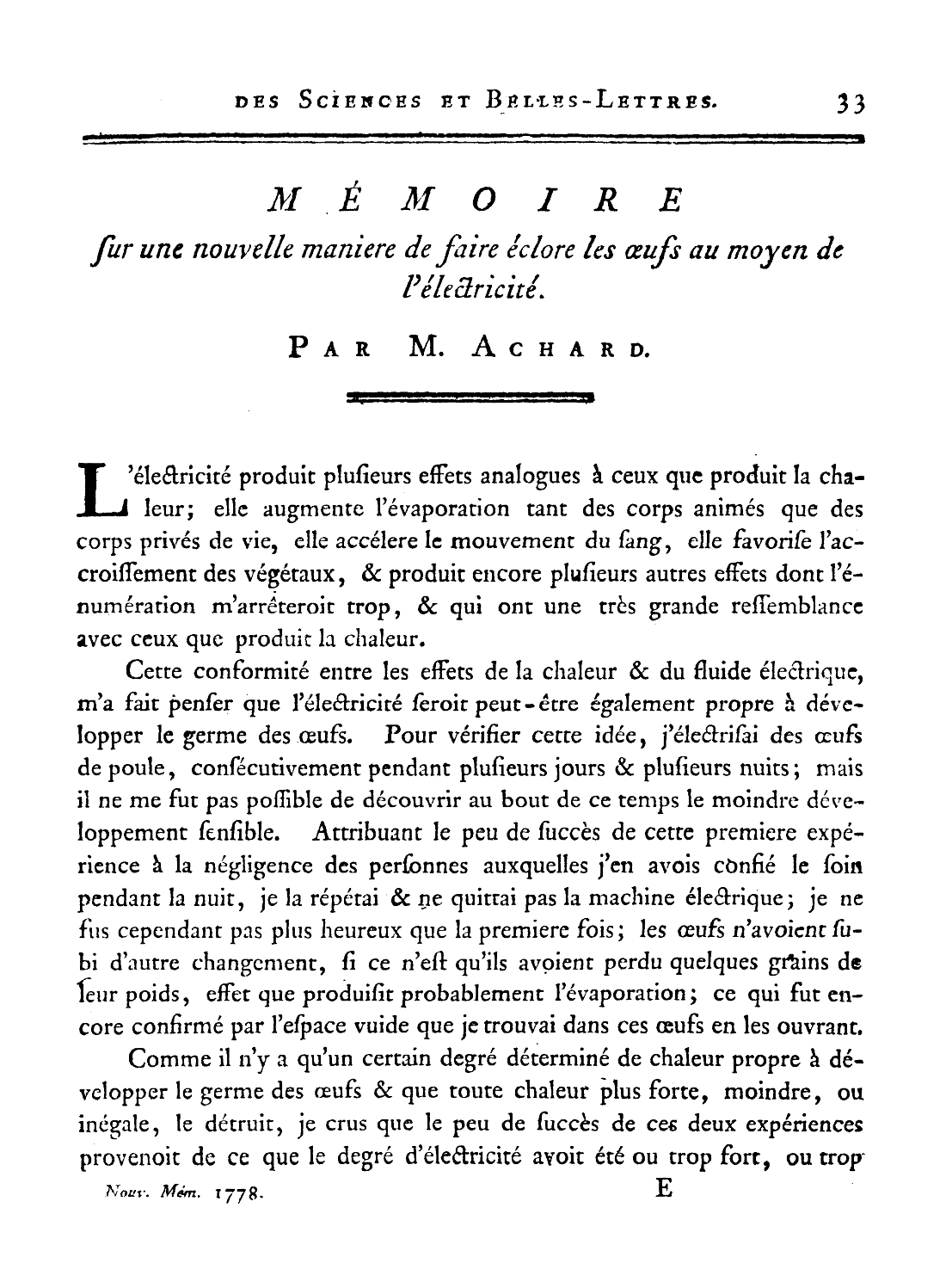 DES SCIENCES ET BELLES-LETTRES. 33

MÉMOIRE
ſur une nouvelle maniere de faire éclore les œufs au moyen de l'électricité.

PAR M. ACHARD.

L'électricité produit pluſieurs effets analogues à ceux que produit la chaleur; elle augmente l'évaporation tant des corps animés que des corps privés de vie, elle accélere le mouvement du ſang, elle favoriſe l'accroiſſement des végétaux, & produit encore pluſieurs autres effets dont l'énumération m'arrêteroit trop, & qui ont une très grande reſſemblance avec ceux que produit la chaleur.

Cette conformité entre les effets de la chaleur & du fluide électrique, m'a fait penſer que l'électricité ſeroit peut-être également propre à développer le germe des œufs. Pour vérifier cette idée, j'électriſai des œufs de poule, conſécutivement pendant pluſieurs jours & pluſieurs nuits; mais il ne me fut pas poſſible de découvrir au bout de ce temps le moindre développement ſenſible. Attribuant le peu de ſuccès de cette premiere expérience à la négligence des perſonnes auxquelles j'en avois confié le ſoin pendant la nuit, je la répétai & ne quittai pas la machine électrique; je ne fus cependant pas plus heureux que la premiere fois; les œufs n'avoient ſubi d'autre changement, ſi ce n'eſt qu'ils avoient perdu quelques grains de leur poids, effet que produiſit probablement l'évaporation; ce qui fut encore confirmé par l'eſpace vuide que je trouvai dans ces œufs en les ouvrant.

Comme il n'y a qu'un certain degré déterminé de chaleur propre à développer le germe des œufs & que toute chaleur plus forte, moindre, ou inégale, le détruit, je crus que le peu de ſuccès de ces deux expériences provenoit de ce que le degré d'électricité avoit été ou trop fort, ou trop

Nouv. Mém. 1778. E